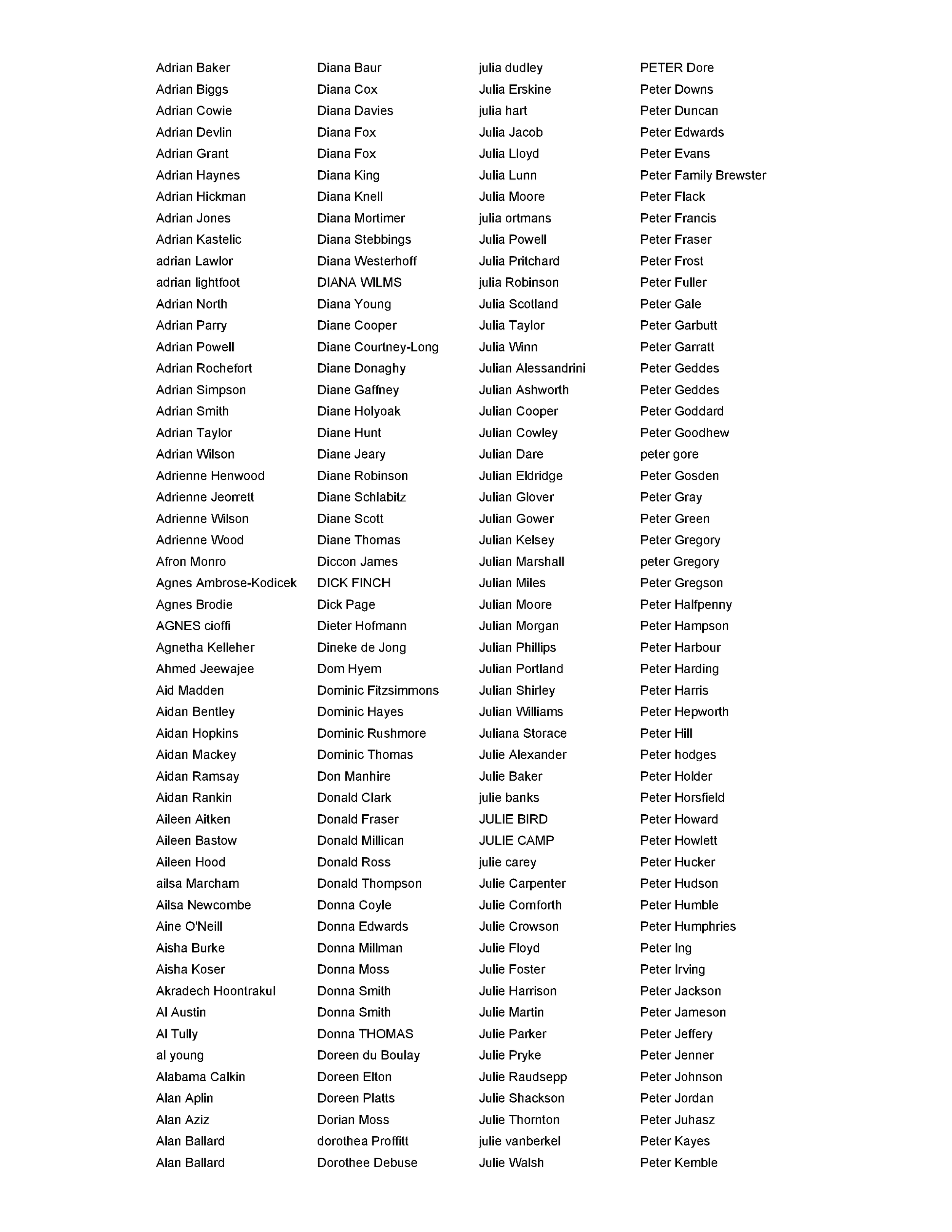 Adrian Baker
Adrian Biggs
Adrian Cowie
Adrian Devlin
Adrian Grant
Adrian Haynes
Adrian Hickman
Adrian Jones
Adrian Kastelic
adrian Lawlor
adrian lightfoot
Adrian North
Adrian Parry
Adrian Powell
Adrian Rochefort
Adrian Simpson
Adrian Smith
Adrian Taylor
Adrian Wilson
Adrienne Henwood
Adrienne Jeorrett
Adrienne Wilson
Adrienne Wood
Afron Monro
Agnes Ambrose-Kodicek
Agnes Brodie
AGNES cioffi
Agnetha Kelleher
Ahmed Jeewajee
Aid Madden
Aidan Bentley
Aidan Hopkins
Aidan Mackey
Aidan Ramsay
Aidan Rankin
Aileen Aitken
Aileen Bastow
Aileen Hood
ailsa Marcham
Ailsa Newcombe
Aine O'Neill
Aisha Burke
Aisha Koser
Akradech Hoontrakul
Al Austin
Al Tully
al young
Alabama Calkin
Alan Aplin
Alan Aziz
Alan Ballard
Alan Ballard

Diana Baur
Diana Cox
Diana Davies
Diana Fox
Diana Fox
Diana King
Diana Knell
Diana Mortimer
Diana Stebbings
Diana Westerhoff
DIANA WILMS
Diana Young
Diane Cooper
Diane Courtney-Long
Diane Donaghy
Diane Gaffney
Diane Holyoak
Diane Hunt
Diane Jeary
Diane Robinson
Diane Schlabitz
Diane Scott
Diane Thomas
Diccon James
DICK FINCH
Dick Page
Dieter Hofmann
Dineke de Jong
Dom Hyem
Dominic Fitzsimmons
Dominic Hayes
Dominic Rushmore
Dominic Thomas
Don Manhire
Donald Clark
Donald Fraser
Donald Millican
Donald Ross
Donald Thompson
Donna Coyle
Donna Edwards
Donna Millman
Donna Moss
Donna Smith
Donna Smith
Donna THOMAS
Doreen du Boulay
Doreen Elton
Doreen Platts
Dorian Moss
dorothea Proffitt
Dorothee Debuse

julia dudley
Julia Erskine
julia hart
Julia Jacob
Julia Lloyd
Julia Lunn
Julia Moore
julia ortmans
Julia Powell
Julia Pritchard
julia Robinson
Julia Scotland
Julia Taylor
Julia Winn
Julian Alessandrini
Julian Ashworth
Julian Cooper
Julian Cowley
Julian Dare
Julian Eldridge
Julian Glover
Julian Gower
Julian Kelsey
Julian Marshall
Julian Miles
Julian Moore
Julian Morgan
Julian Phillips
Julian Portland
Julian Shirley
Julian Williams
Juliana Storace
Julie Alexander
Julie Baker
julie banks
JULIE BIRD
JULIE CAMP
julie carey
Julie Carpenter
Julie Cornforth
Julie Crowson
Julie Floyd
Julie Foster
Julie Harrison
Julie Martin
Julie Parker
Julie Pryke
Julie Raudsepp
Julie Shackson
Julie Thornton
julie vanberkel
Julie Walsh

PETER Dore
Peter Downs
Peter Duncan
Peter Edwards
Peter Evans
Peter Family Brewster
Peter Flack
Peter Francis
Peter Fraser
Peter Frost
Peter Fuller
Peter Gale
Peter Garbutt
Peter Garratt
Peter Geddes
Peter Geddes
Peter Goddard
Peter Goodhew
peter gore
Peter Gosden
Peter Gray
Peter Green
Peter Gregory
peter Gregory
Peter Gregson
Peter Halfpenny
Peter Hampson
Peter Harbour
Peter Harding
Peter Harris
Peter Hepworth
Peter Hill
Peter hodges
Peter Holder
Peter Horsfield
Peter Howard
Peter Howlett
Peter Hucker
Peter Hudson
Peter Humble
Peter Humphries
Peter Ing
Peter Irving
Peter Jackson
Peter Jameson
Peter Jeffery
Peter Jenner
Peter Johnson
Peter Jordan
Peter Juhasz
Peter Kayes
Peter Kemble